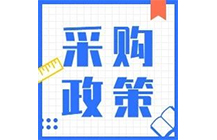 采购
政策